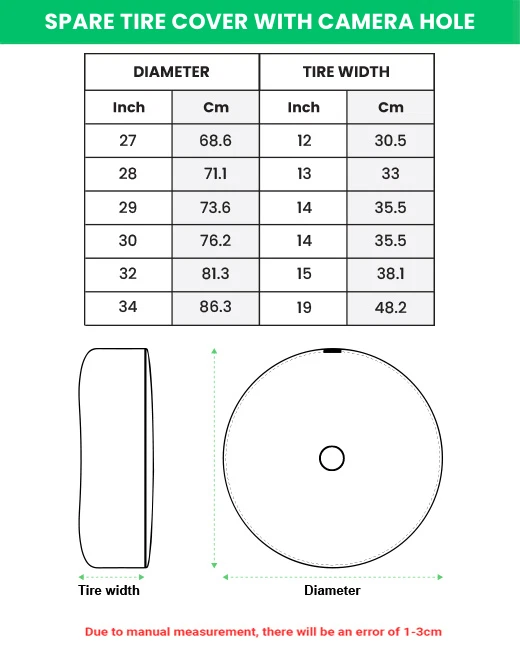 SPARE TIRE COVER WITH CAMERA HOLE

| DIAMETER | | TIRE WIDTH | |
|---|---|---|---|
| Inch | Cm | Inch | Cm |
| 27 | 68.6 | 12 | 30.5 |
| 28 | 71.1 | 13 | 33 |
| 29 | 73.6 | 14 | 35.5 |
| 30 | 76.2 | 14 | 35.5 |
| 32 | 81.3 | 15 | 38.1 |
| 34 | 86.3 | 19 | 48.2 |

Tire width

Diameter

Due to manual measurement, there will be an error of 1-3cm